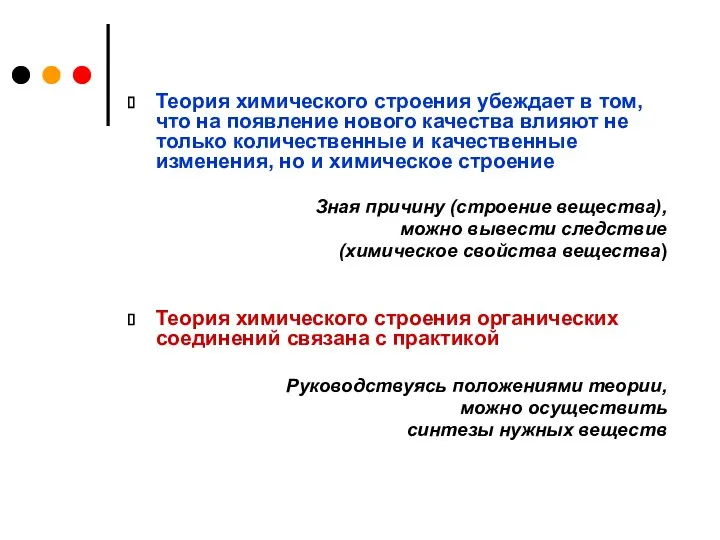 Теория химического строения убеждает в том, что на появление нового качества влияют не только количественные и качественные изменения, но и химическое строение

Зная причину (строение вещества), можно вывести следствие (химическое свойства вещества)

Теория химического строения органических соединений связана с практикой

Руководствуясь положениями теории, можно осуществить синтезы нужных веществ